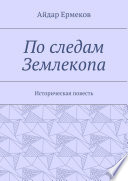 Айдар Ермеков

По следам Землекопа

Историческая повесть